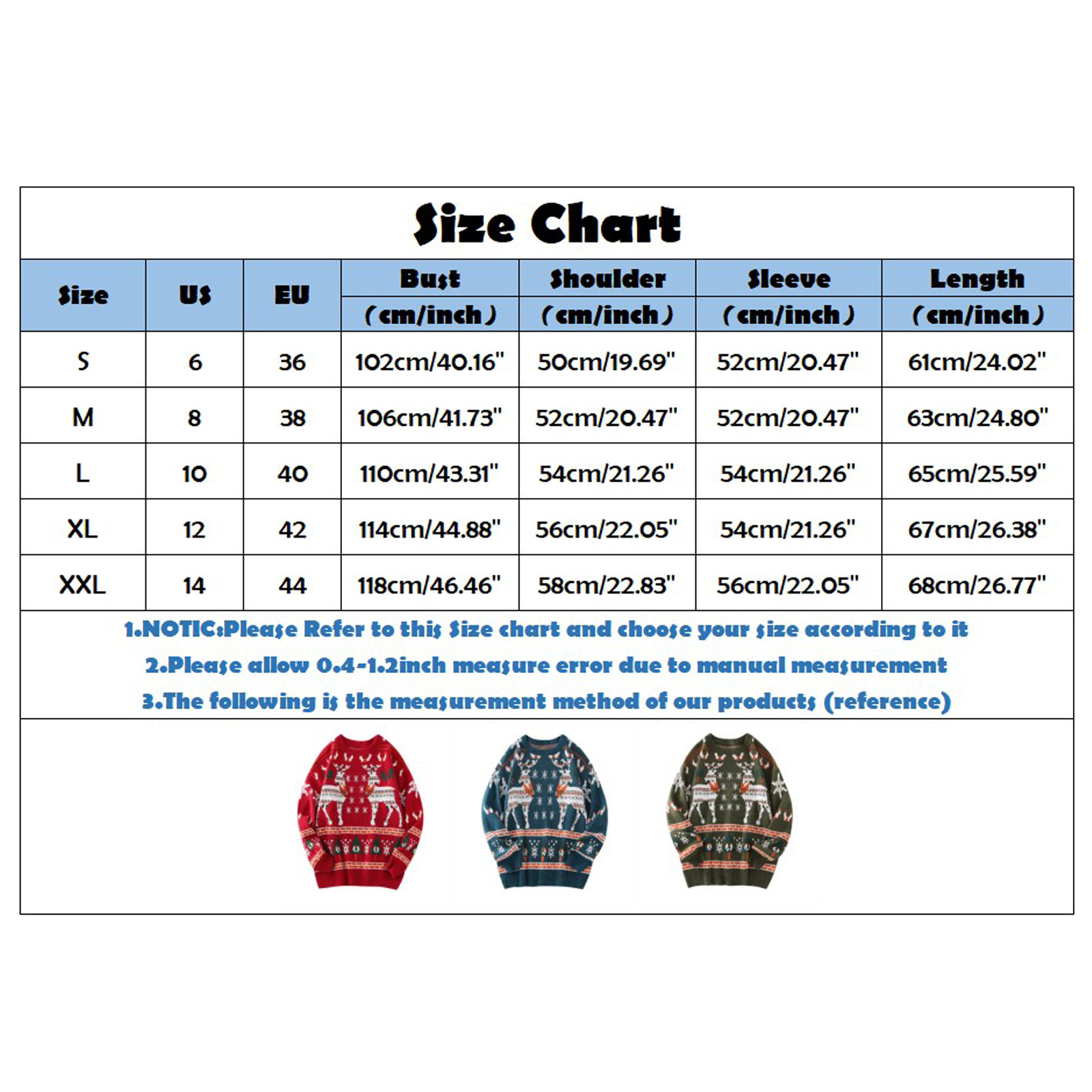 Size Chart

| Size | US | EU | Bust (cm/inch) | Shoulder (cm/inch) | Sleeve (cm/inch) | Length (cm/inch) |
|---|---|---|---|---|---|---|
| S | 6 | 36 | 102cm/40.16" | 50cm/19.69" | 52cm/20.47" | 61cm/24.02" |
| M | 8 | 38 | 106cm/41.73" | 52cm/20.47" | 52cm/20.47" | 63cm/24.80" |
| L | 10 | 40 | 110cm/43.31" | 54cm/21.26" | 54cm/21.26" | 65cm/25.59" |
| XL | 12 | 42 | 114cm/44.88" | 56cm/22.05" | 54cm/21.26" | 67cm/26.38" |
| XXL | 14 | 44 | 118cm/46.46" | 58cm/22.83" | 56cm/22.05" | 68cm/26.77" |

1.NOTIC:Please Refer to this Size chart and choose your size according to it
2.Please allow 0.4-1.2inch measure error due to manual measurement
3.The following is the measurement method of our products (reference)